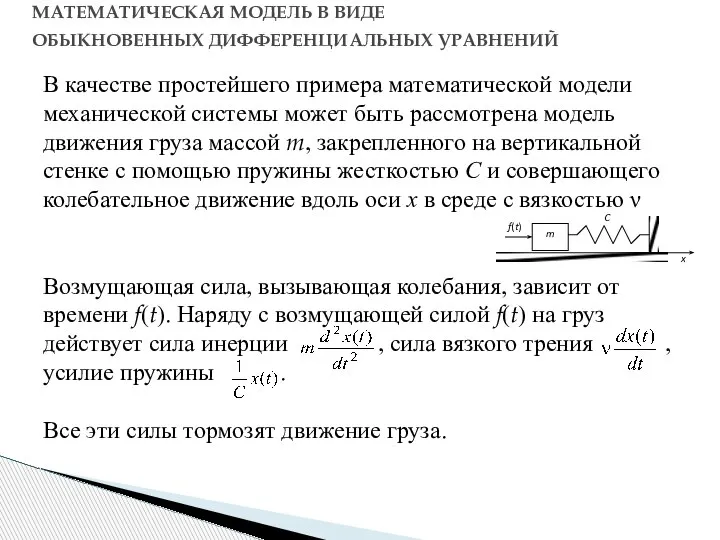 МАТЕМАТИЧЕСКАЯ МОДЕЛЬ В ВИДЕ ОБЫКНОВЕННЫХ ДИФФЕРЕНЦИАЛЬНЫХ УРАВНЕНИЙ

В качестве простейшего примера математической модели механической системы может быть рассмотрена модель движения груза массой $m$, закрепленного на вертикальной стенке с помощью пружины жесткостью $C$ и совершающего колебательное движение вдоль оси $x$ в среде с вязкостью $\nu$

$f(t)$ $m$ $C$ $x$

Возмущающая сила, вызывающая колебания, зависит от времени $f(t)$. Наряду с возмущающей силой $f(t)$ на груз действует сила инерции $m\frac{d^2x(t)}{dt^2}$, сила вязкого трения $\nu\frac{dx(t)}{dt}$, усилие пружины $\frac{1}{C}x(t)$.

Все эти силы тормозят движение груза.